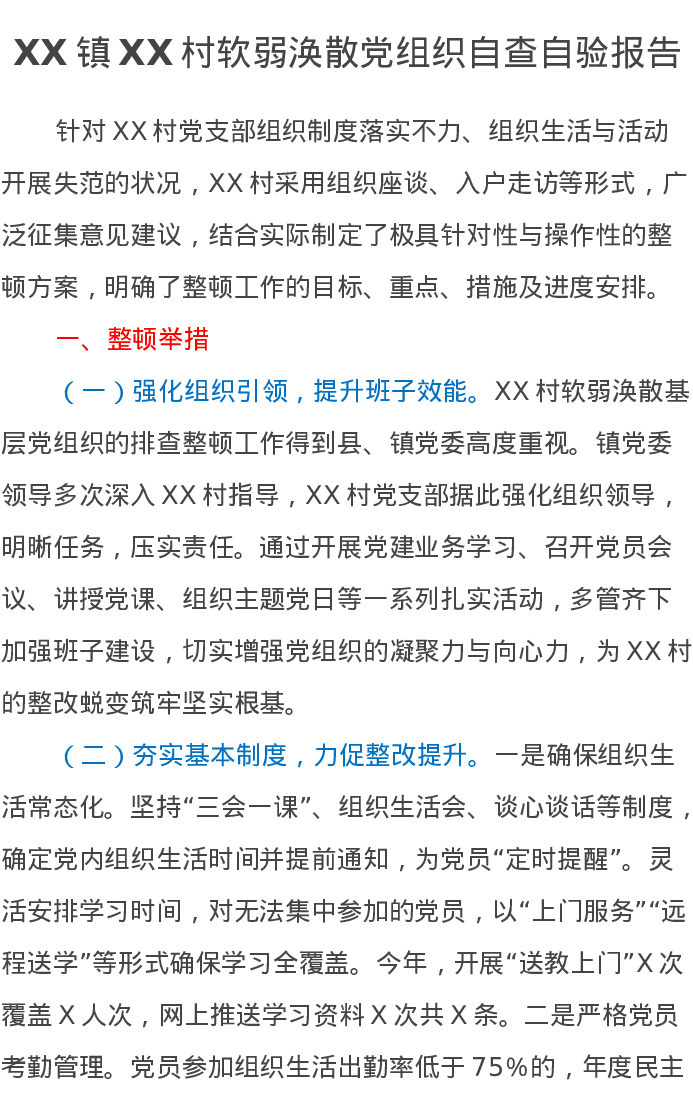 XX镇XX村软弱涣散党组织自查自验报告

针对XX村党支部组织制度落实不力、组织生活与活动开展失范的状况，XX村采用组织座谈、入户走访等形式，广泛征集意见建议，结合实际制定了极具针对性与操作性的整顿方案，明确了整顿工作的目标、重点、措施及进度安排。

一、整顿举措

（一）强化组织引领，提升班子效能。XX村软弱涣散基层党组织的排查整顿工作得到县、镇党委高度重视。镇党委领导多次深入XX村指导，XX村党支部据此强化组织领导，明晰任务，压实责任。通过开展党建业务学习、召开党员会议、讲授党课、组织主题党日等一系列扎实活动，多管齐下加强班子建设，切实增强党组织的凝聚力与向心力，为XX村的整改蜕变筑牢坚实根基。

（二）夯实基本制度，力促整改提升。一是确保组织生活常态化。坚持“三会一课”、组织生活会、谈心谈话等制度，确定党内组织生活时间并提前通知，为党员“定时提醒”。灵活安排学习时间，对无法集中参加的党员，以“上门服务”“远程送学”等形式确保学习全覆盖。今年，开展“送教上门”X次覆盖X人次，网上推送学习资料X次共X条。二是严格党员考勤管理。党员参加组织生活出勤率低于75%的，年度民主